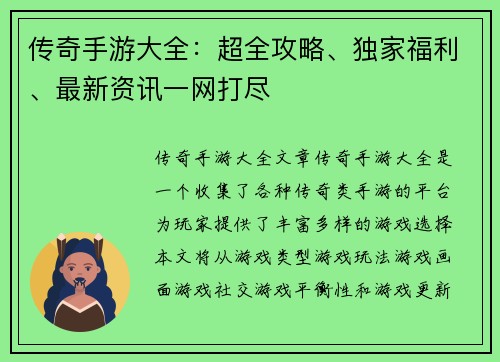 传奇手游大全：超全攻略、独家福利、最新资讯一网打尽

传奇手游大全文章传奇手游大全是一个收集了各种传奇类手游的平台为玩家提供了丰富多样的游戏选择本文将从游戏类型游戏玩法游戏画面游戏社交游戏平衡性和游戏更新